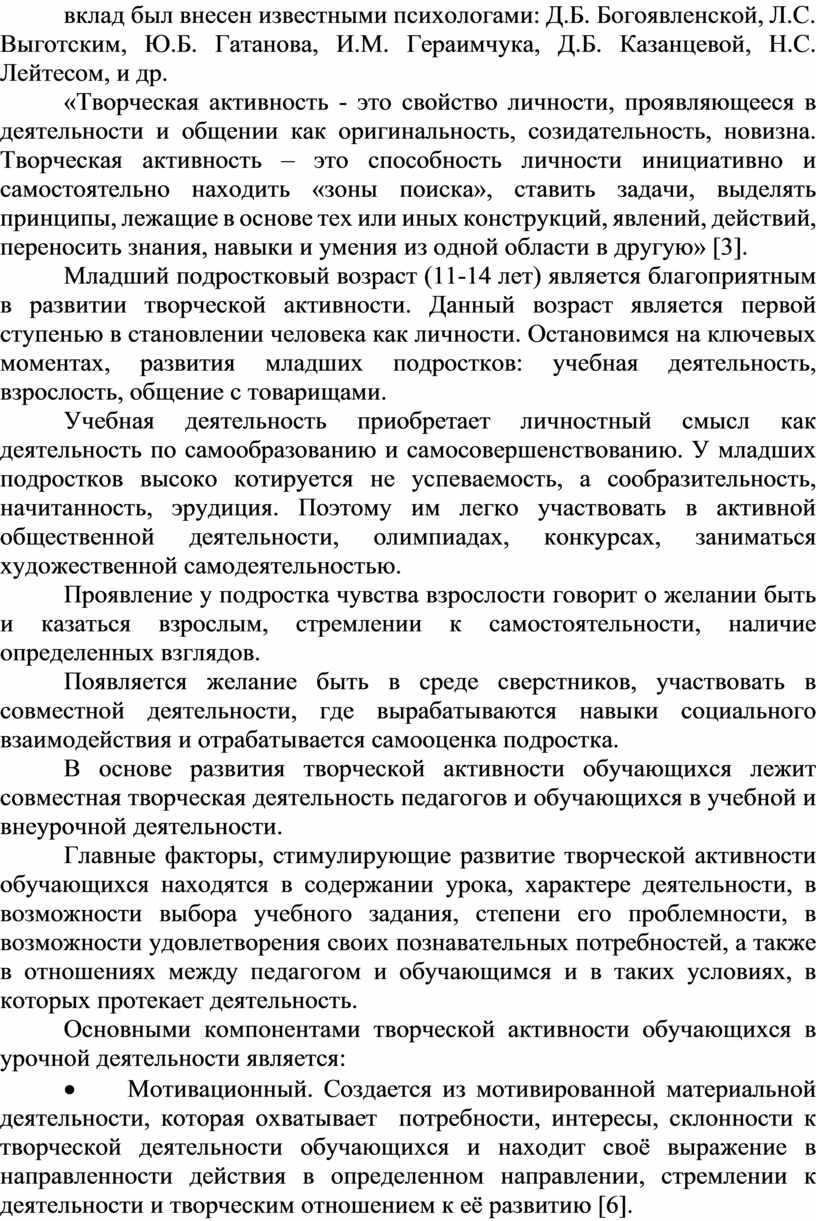 вклад был внесен известными психологами: Д.Б. Богоявленской, Л.С. Выготским, Ю.Б. Гатанова, И.М. Гераимчука, Д.Б. Казанцевой, Н.С. Лейтесом, и др.

«Творческая активность - это свойство личности, проявляющееся в деятельности и общении как оригинальность, созидательность, новизна. Творческая активность – это способность личности инициативно и самостоятельно находить «зоны поиска», ставить задачи, выделять принципы, лежащие в основе тех или иных конструкций, явлений, действий, переносить знания, навыки и умения из одной области в другую» [3].

Младший подростковый возраст (11-14 лет) является благоприятным в развитии творческой активности. Данный возраст является первой ступенью в становлении человека как личности. Остановимся на ключевых моментах, развития младших подростков: учебная деятельность, взрослость, общение с товарищами.

Учебная деятельность приобретает личностный смысл как деятельность по самообразованию и самосовершенствованию. У младших подростков высоко котируется не успеваемость, а сообразительность, начитанность, эрудиция. Поэтому им легко участвовать в активной общественной деятельности, олимпиадах, конкурсах, заниматься художественной самодеятельностью.

Проявление у подростка чувства взрослости говорит о желании быть и казаться взрослым, стремлении к самостоятельности, наличие определенных взглядов.

Появляется желание быть в среде сверстников, участвовать в совместной деятельности, где вырабатываются навыки социального взаимодействия и отрабатывается самооценка подростка.

В основе развития творческой активности обучающихся лежит совместная творческая деятельность педагогов и обучающихся в учебной и внеурочной деятельности.

Главные факторы, стимулирующие развитие творческой активности обучающихся находятся в содержании урока, характере деятельности, в возможности выбора учебного задания, степени его проблемности, в возможности удовлетворения своих познавательных потребностей, а также в отношениях между педагогом и обучающимся и в таких условиях, в которых протекает деятельность.

Основными компонентами творческой активности обучающихся в урочной деятельности является:

• Мотивационный. Создается из мотивированной материальной деятельности, которая охватывает потребности, интересы, склонности к творческой деятельности обучающихся и находит своё выражение в направленности действия в определенном направлении, стремлении к деятельности и творческим отношением к её развитию [6].